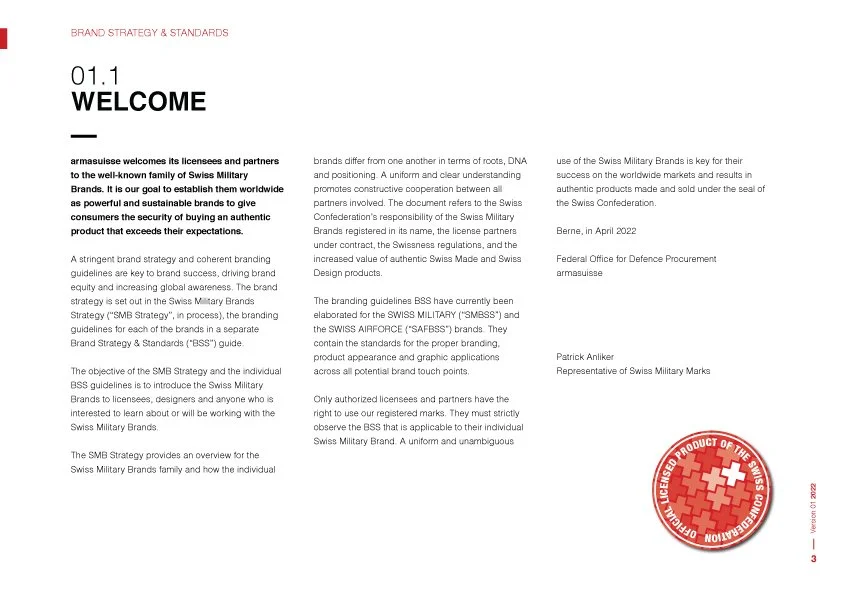 BRAND STRATEGY & STANDARDS

01.1
WELCOME

armasuisse welcomes its licensees and partners to the well-known family of Swiss Military Brands. It is our goal to establish them worldwide as powerful and sustainable brands to give consumers the security of buying an authentic product that exceeds their expectations.

A stringent brand strategy and coherent branding guidelines are key to brand success, driving brand equity and increasing global awareness. The brand strategy is set out in the Swiss Military Brands Strategy ("SMB Strategy", in process), the branding guidelines for each of the brands in a separate Brand Strategy & Standards ("BSS") guide.

The objective of the SMB Strategy and the individual BSS guidelines is to introduce the Swiss Military Brands to licensees, designers and anyone who is interested to learn about or will be working with the Swiss Military Brands.

The SMB Strategy provides an overview for the Swiss Military Brands family and how the individual brands differ from one another in terms of roots, DNA and positioning. A uniform and clear understanding promotes constructive cooperation between all partners involved. The document refers to the Swiss Confederation's responsibility of the Swiss Military Brands registered in its name, the license partners under contract, the Swissness regulations, and the increased value of authentic Swiss Made and Swiss Design products.

The branding guidelines BSS have currently been elaborated for the SWISS MILITARY ("SMBSS") and the SWISS AIRFORCE ("SAFBSS") brands. They contain the standards for the proper branding, product appearance and graphic applications across all potential brand touch points.

Only authorized licensees and partners have the right to use our registered marks. They must strictly observe the BSS that is applicable to their individual Swiss Military Brand. A uniform and unambiguous use of the Swiss Military Brands is key for their success on the worldwide markets and results in authentic products made and sold under the seal of the Swiss Confederation.

Berne, in April 2022

Federal Office for Defence Procurement
armasuisse

Patrick Anliker
Representative of Swiss Military Marks

OFFICIAL LICENSED PRODUCT OF THE SWISS CONFEDERATION

Version 01 2022
3